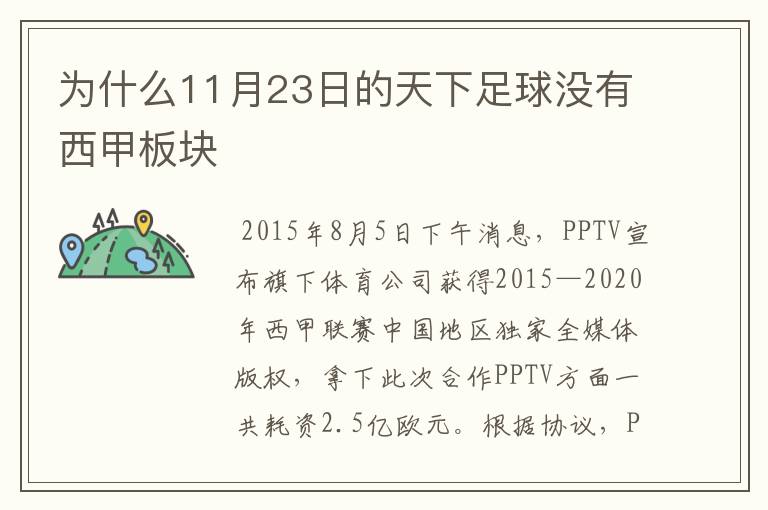 为什么11月23日的天下足球没有西甲板块

2015年8月5日下午消息，PPTV宣布旗下体育公司获得2015—2020年西甲联赛中国地区独家全媒体版权，拿下此次合作PPTV方面一共耗资2.5亿欧元。根据协议，P